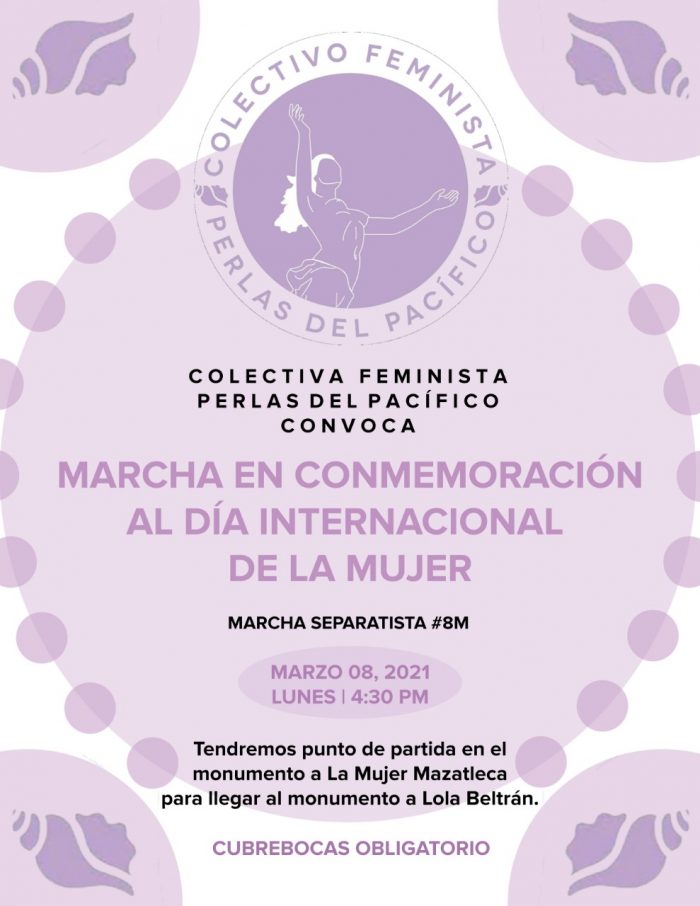 COLECTIVO FEMINISTA
PERLAS DEL PACÍFICO

COLECTIVA FEMINISTA
PERLAS DEL PACÍFICO
CONVOCA

MARCHA EN CONMEMORACIÓN
AL DÍA INTERNACIONAL
DE LA MUJER

MARCHA SEPARATISTA #8M

MARZO 08, 2021
LUNES | 4:30 PM

Tendremos punto de partida en el monumento a La Mujer Mazatleca para llegar al monumento a Lola Beltrán.

CUBREBOCAS OBLIGATORIO